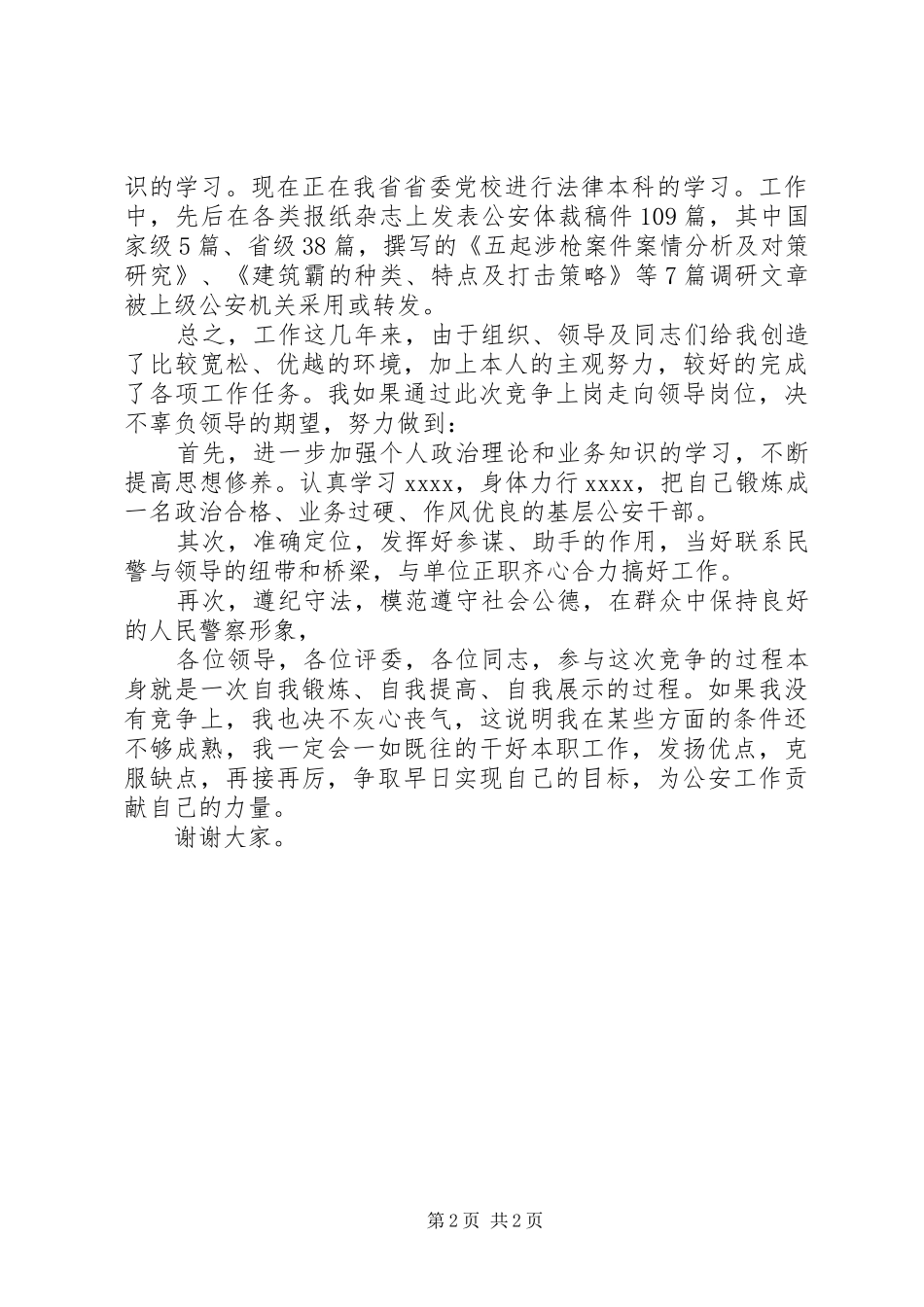 识的学习。现在正在我省省委党校进行法律本科的学习。工作中，先后在各类报纸杂志上发表公安体裁稿件109篇，其中国家级5篇、省级38篇，撰写的《五起涉枪案件案情分析及对策研究》、《建筑霸的种类、特点及打击策略》等7篇调研文章被上级公安机关采用或转发。

总之，工作这几年来，由于组织、领导及同志们给我创造了比较宽松、优越的环境，加上本人的主观努力，较好的完成了各项工作任务。我如果通过此次竞争上岗走向领导岗位，决不辜负领导的期望，努力做到：

首先，进一步加强个人政治理论和业务知识的学习，不断提高思想修养。认真学习xxxx，身体力行xxxx，把自己锻炼成一名政治合格、业务过硬、作风优良的基层公安干部。

其次，准确定位，发挥好参谋、助手的作用，当好联系民警与领导的纽带和桥梁，与单位正职齐心合力搞好工作。

再次，遵纪守法，模范遵守社会公德，在群众中保持良好的人民警察形象，

各位领导，各位评委，各位同志，参与这次竞争的过程本身就是一次自我锻炼、自我提高、自我展示的过程。如果我没有竞争上，我也决不灰心丧气，这说明我在某些方面的条件还不够成熟，我一定会一如既往的干好本职工作，发扬优点，克服缺点，再接再厉，争取早日实现自己的目标，为公安工作贡献自己的力量。

谢谢大家。

第2页 共2页